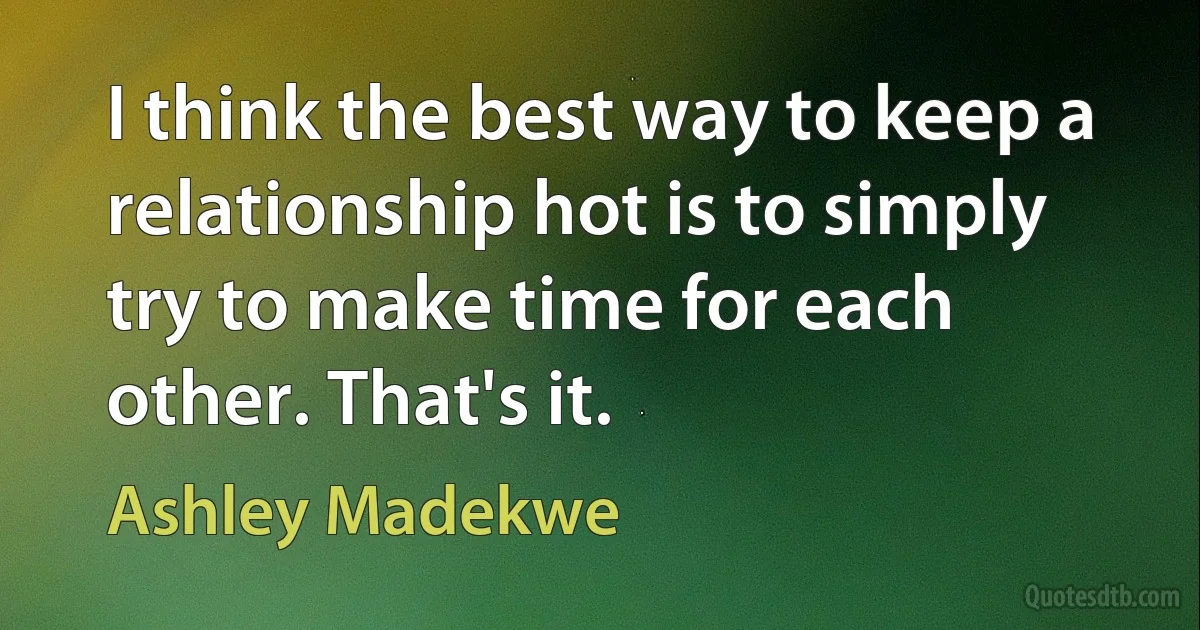 I think the best way to keep a relationship hot is to simply try to make time for each other. That's it.

Ashley Madekwe

Quotesdtb.com